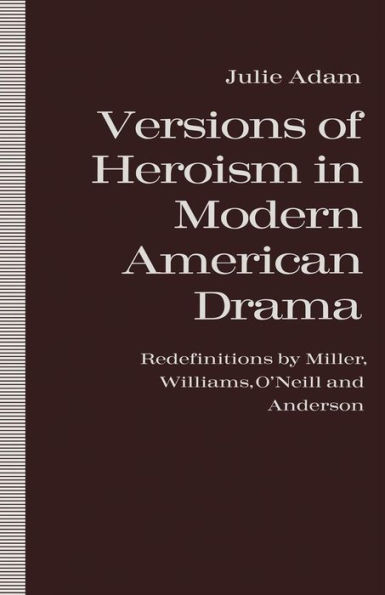 Julie Adam

Versions of Heroism in Modern American Drama

Redefinitions by Miller, Williams, O'Neill and Anderson